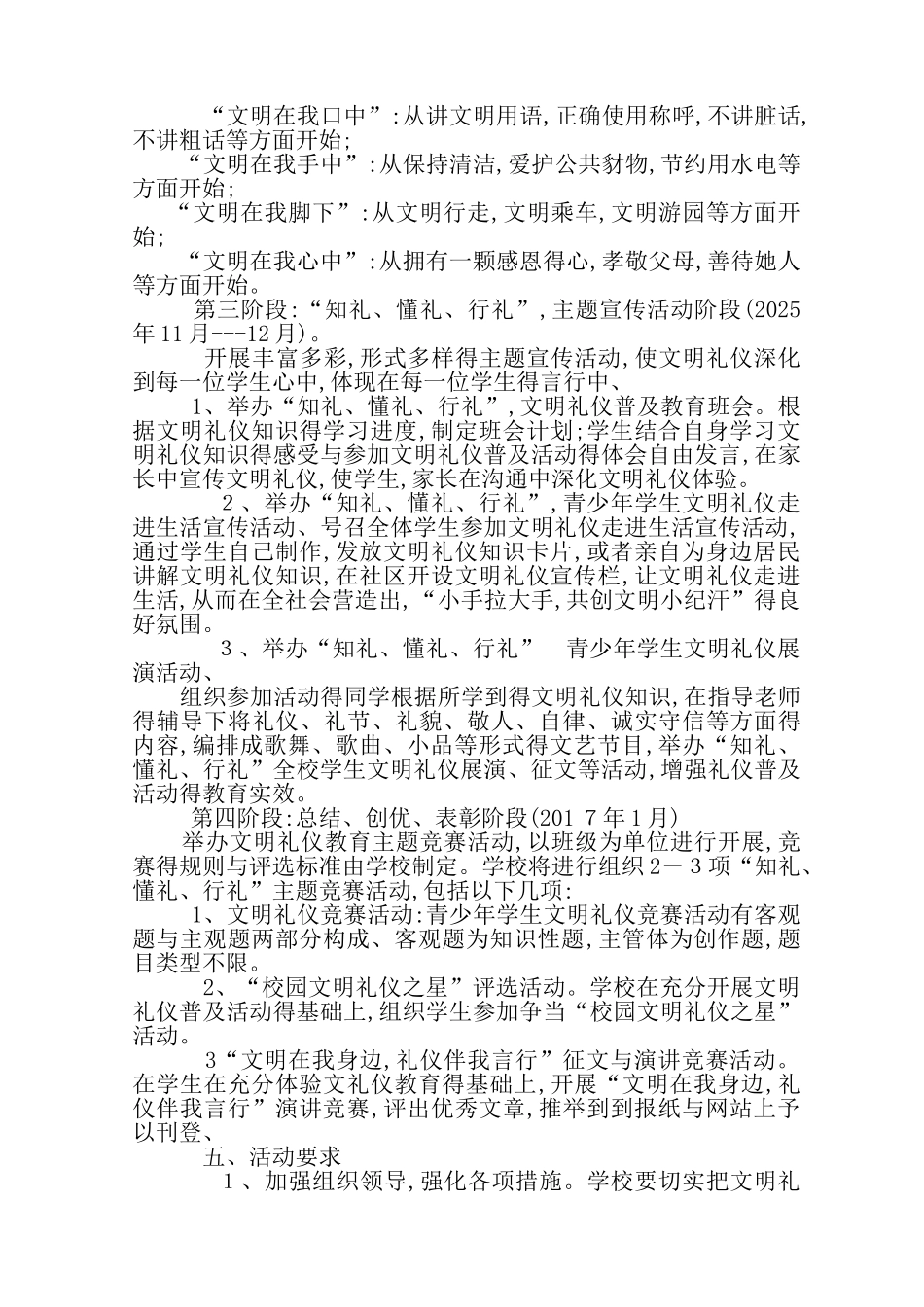 “文明在我口中”:从讲文明用语,正确使用称呼,不讲脏话,不讲粗话等方面开始;

“文明在我手中”:从保持清洁,爱护公共豺物,节约用水电等方面开始;

“文明在我脚下”:从文明行走,文明乘车,文明游园等方面开始;

“文明在我心中”:从拥有一颗感恩得心,孝敬父母,善待她人等方面开始。

第三阶段:“知礼、懂礼、行礼”,主题宣传活动阶段(2025年11月---12月)。

开展丰富多彩,形式多样得主题宣传活动,使文明礼仪深化到每一位学生心中,体现在每一位学生得言行中、

1、举办“知礼、懂礼、行礼”,文明礼仪普及教育班会。根据文明礼仪知识得学习进度,制定班会计划;学生结合自身学习文明礼仪知识得感受与参加文明礼仪普及活动得体会自由发言,在家长中宣传文明礼仪,使学生,家长在沟通中深化文明礼仪体验。

2、举办“知礼、懂礼、行礼”,青少年学生文明礼仪走进生活宣传活动、号召全体学生参加文明礼仪走进生活宣传活动,通过学生自己制作,发放文明礼仪知识卡片,或者亲自为身边居民讲解文明礼仪知识,在社区开设文明礼仪宣传栏,让文明礼仪走进生活,从而在全社会营造出,“小手拉大手,共创文明小纪汗”得良好氛围。

3、举办“知礼、懂礼、行礼” 青少年学生文明礼仪展演活动、

组织参加活动得同学根据所学到得文明礼仪知识,在指导老师得辅导下将礼仪、礼节、礼貌、敬人、自律、诚实守信等方面得内容,编排成歌舞、歌曲、小品等形式得文艺节目,举办“知礼、懂礼、行礼”全校学生文明礼仪展演、征文等活动,增强礼仪普及活动得教育实效。

第四阶段:总结、创优、表彰阶段(201 7年1月)

举办文明礼仪教育主题竞赛活动,以班级为单位进行开展,竞赛得规则与评选标准由学校制定。学校将进行组织2－3项“知礼、懂礼、行礼”主题竞赛活动,包括以下几项:

1、文明礼仪竞赛活动:青少年学生文明礼仪竞赛活动有客观题与主观题两部分构成、客观题为知识性题,主管体为创作题,题目类型不限。

2、“校园文明礼仪之星”评选活动。学校在充分开展文明礼仪普及活动得基础上,组织学生参加争当“校园文明礼仪之星”活动。

3“文明在我身边,礼仪伴我言行”征文与演讲竞赛活动。在学生在充分体验文礼仪教育得基础上,开展“文明在我身边,礼仪伴我言行”演讲竞赛,评出优秀文章,推举到到报纸与网站上予以刊登、

五、活动要求

1、加强组织领导,强化各项措施。学校要切实把文明礼